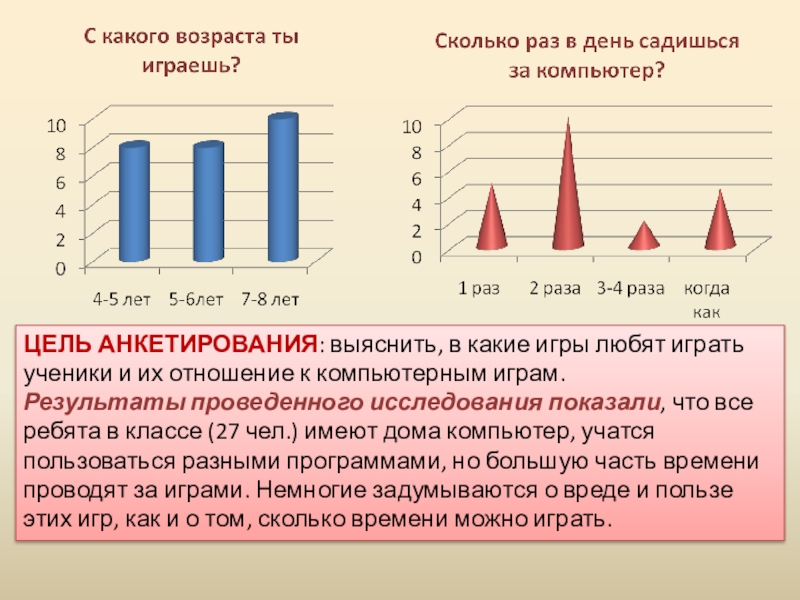 С какого возраста ты играешь?

10
8
6
4
2
0

4-5 лет 5-6лет 7-8 лет

Сколько раз в день садишься за компьютер?

10
8
6
4
2
0

1 раз 2 раза 3-4 раза когда как

ЦЕЛЬ АНКЕТИРОВАНИЯ: выяснить, в какие игры любят играть ученики и их отношение к компьютерным играм.
Результаты проведенного исследования показали, что все ребята в классе (27 чел.) имеют дома компьютер, учатся пользоваться разными программами, но большую часть времени проводят за играми. Немногие задумываются о вреде и пользе этих игр, как и о том, сколько времени можно играть.